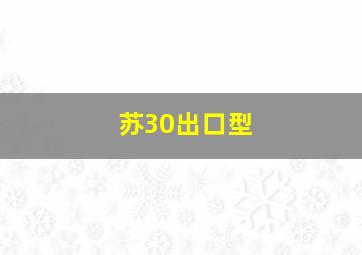 苏30出口型